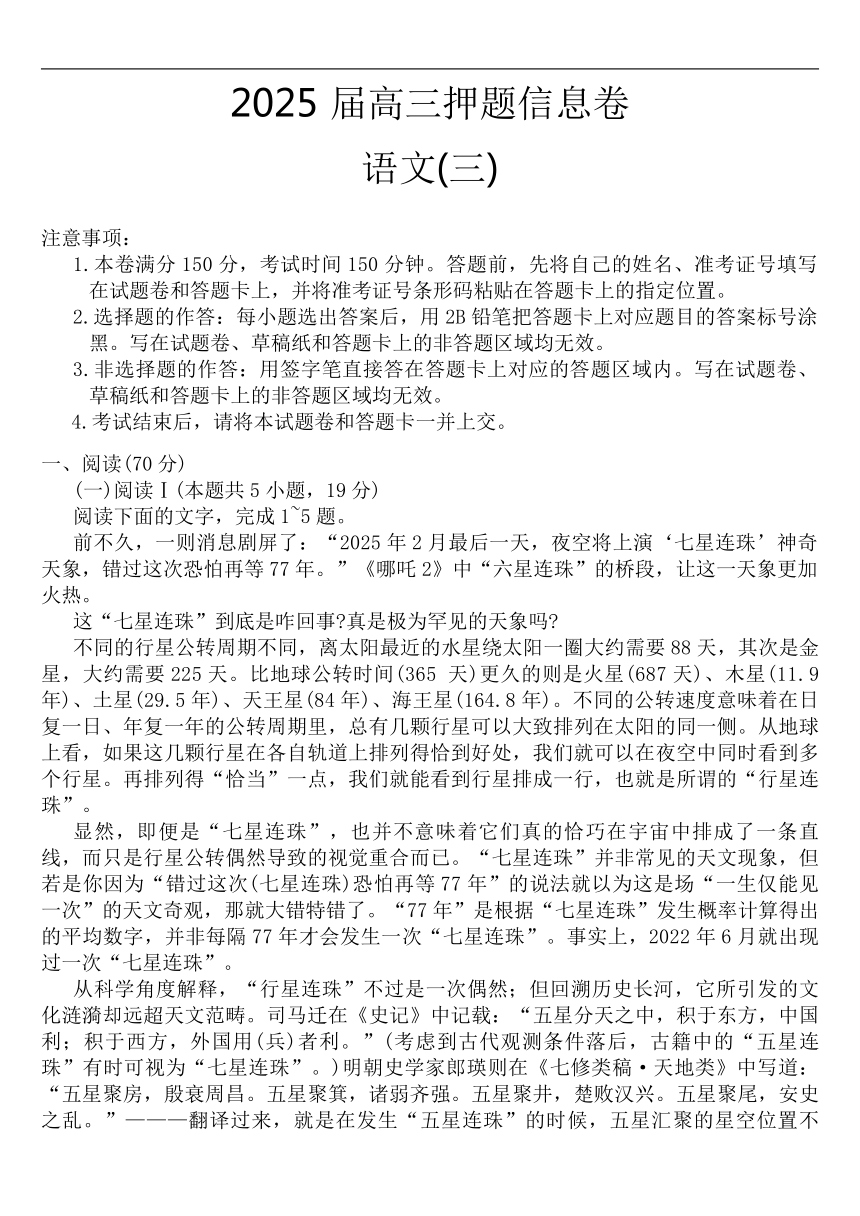 2025 届高三押题信息卷

语文(三)

注意事项：

1.本卷满分 150 分，考试时间 150 分钟。答题前，先将自己的姓名、准考证号填写在试题卷和答题卡上，并将准考证号条形码粘贴在答题卡上的指定位置。

2.选择题的作答：每小题选出答案后，用 2B 铅笔把答题卡上对应题目的答案标号涂黑。写在试题卷、草稿纸和答题卡上的非答题区域均无效。

3.非选择题的作答：用签字笔直接答在答题卡上对应的答题区域内。写在试题卷、草稿纸和答题卡上的非答题区域均无效。

4.考试结束后，请将本试题卷和答题卡一并上交。

一、阅读(70 分)

(一)阅读Ⅰ(本题共 5 小题，19 分)

阅读下面的文字，完成 1~5 题。

前不久，一则消息刷屏了：“2025 年 2 月最后一天，夜空将上演‘七星连珠’神奇天象，错过这次恐怕再等 77 年。”《哪吒 2》中“六星连珠”的桥段，让这一天象更加火热。

这“七星连珠”到底是咋回事?真是极为罕见的天象吗?

不同的行星公转周期不同，离太阳最近的水星绕太阳一圈大约需要 88 天，其次是金星，大约需要 225 天。比地球公转时间(365 天)更久的则是火星(687 天)、木星(11.9 年)、土星(29.5 年)、天王星(84 年)、海王星(164.8 年)。不同的公转速度意味着在日复一日、年复一年的公转周期里，总有几颗行星可以大致排列在太阳的同一侧。从地球上看，如果这几颗行星在各自轨道上排列得恰到好处，我们就可以在夜空中同时看到多个行星。再排列得“恰当”一点，我们就能看到行星排成一行，也就是所谓的“行星连珠”。

显然，即便是“七星连珠”，也并不意味着它们真的恰巧在宇宙中排成了一条直线，而只是行星公转偶然导致的视觉重合而已。“七星连珠”并非常见的天文现象，但若是你因为“错过这次(七星连珠)恐怕再等 77 年”的说法就以为这是场“一生仅能见一次”的天文奇观，那就大错特错了。“77 年”是根据“七星连珠”发生概率计算得出的平均数字，并非每隔 77 年才会发生一次“七星连珠”。事实上，2022 年 6 月就出现过一次“七星连珠”。

从科学角度解释，“行星连珠”不过是一次偶然；但回溯历史长河，它所引发的文化涟漪却远超天文范畴。司马迁在《史记》中记载：“五星分天之中，积于东方，中国利；积于西方，外国用(兵)者利。”(考虑到古代观测条件落后，古籍中的“五星连珠”有时可视为“七星连珠”。)明朝史学家郎瑛则在《七修类稿·天地类》中写道：“五星聚房，殷衰周昌。五星聚箕，诸弱齐强。五星聚井，楚败汉兴。五星聚尾，安史之乱。”———翻译过来，就是在发生“五星连珠”的时候，五星汇聚的星空位置不